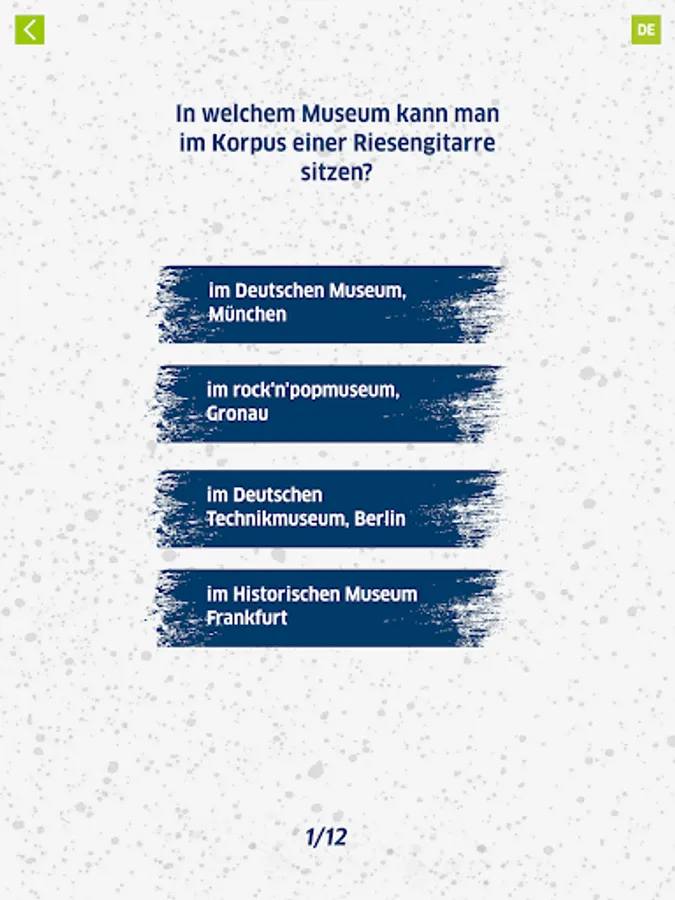 DE

In welchem Museum kann man im Korpus einer Riesengitarre sitzen?

im Deutschen Museum, München

im rock'n'popmuseum, Gronau

im Deutschen Technikmuseum, Berlin

im Historischen Museum Frankfurt

1/12